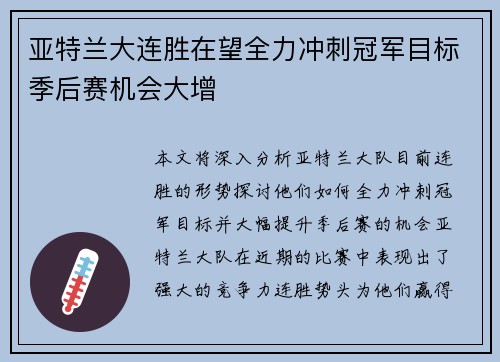 亚特兰大连胜在望全力冲刺冠军目标季后赛机会大增

本文将深入分析亚特兰大队目前连胜的形势探讨他们如何全力冲刺冠军目标并大幅提升季后赛的机会亚特兰大队在近期的比赛中表现出了强大的竞争力连胜势头为他们赢得